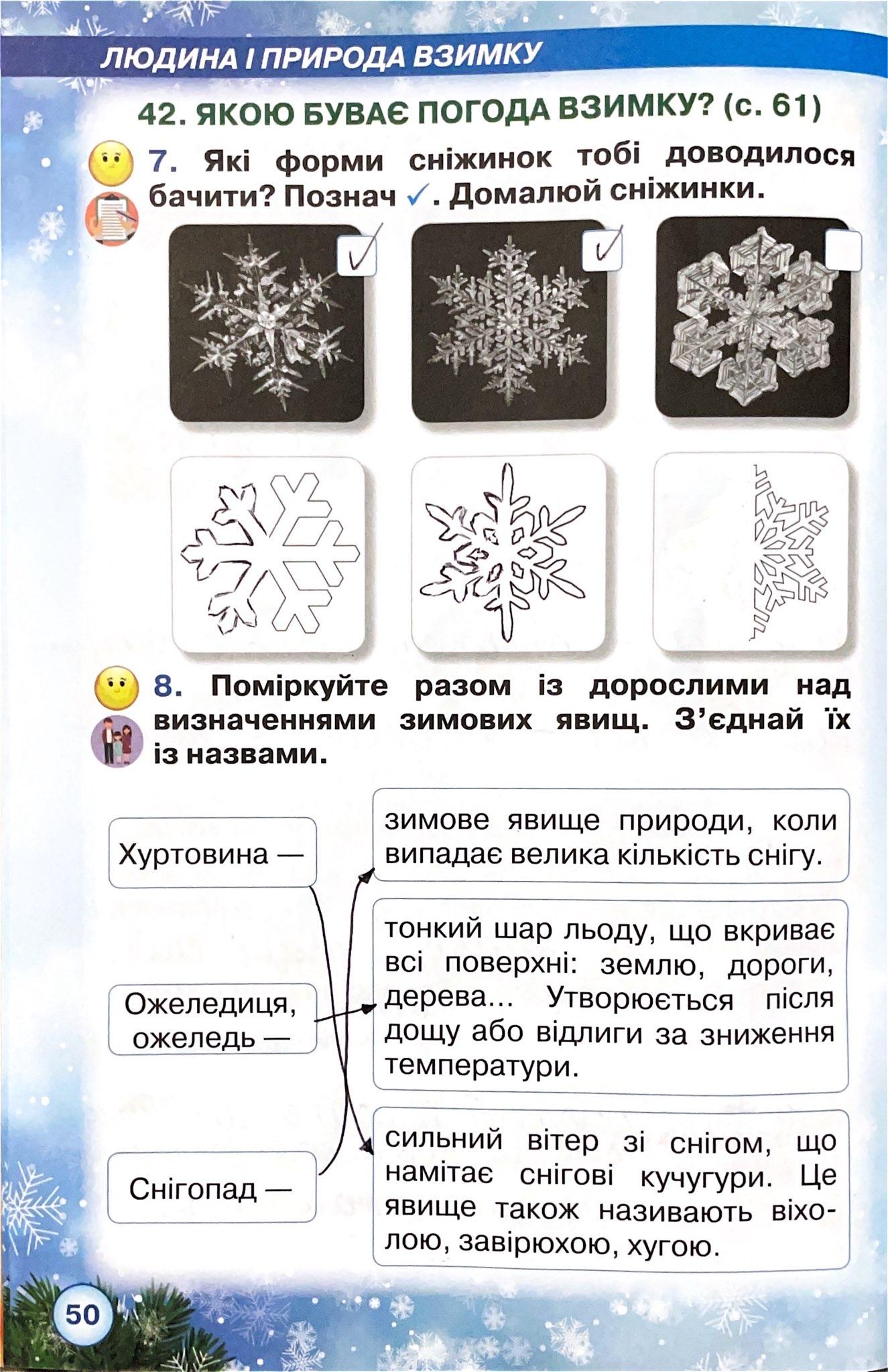 ЛЮДИНА І ПРИРОДА ВЗИМКУ

42. ЯКОЮ БУВАЄ ПОГОДА ВЗИМКУ? (с. 61)

7. Які форми сніжинок тобі доводилося бачити? Познач ✓. Домалюй сніжинки.

☑ ☑ ☐

8. Поміркуйте разом із дорослими над визначеннями зимових явищ. З'єднай їх із назвами.

Хуртовина —

Ожеледиця, ожеледь —

Снігопад —

зимове явище природи, коли випадає велика кількість снігу.

тонкий шар льоду, що вкриває всі поверхні: землю, дороги, дерева... Утворюється після дощу або відлиги за зниження температури.

сильний вітер зі снігом, що намітає снігові кучугури. Це явище також називають віхолою, завірюхою, хугою.

50